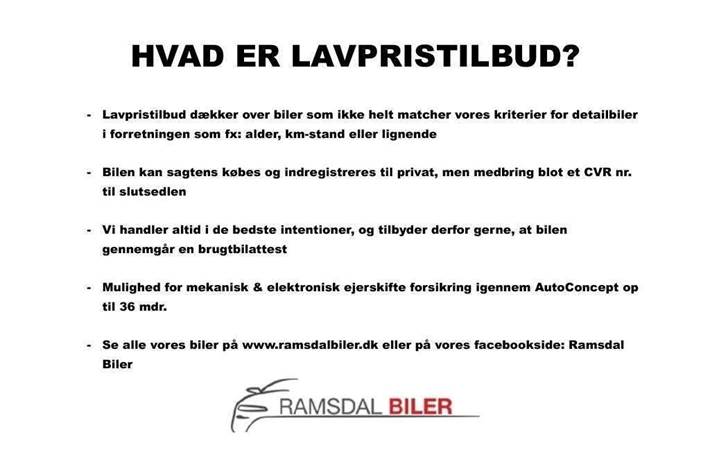 HVAD ER LAVPRISTILBUD?

- Lavpristilbud dækker over biler som ikke helt matcher vores kriterier for detailbiler i forretningen som fx: alder, km-stand eller lignende

- Bilen kan sagtens købes og indregistreres til privat, men medbring blot et CVR nr. til slutsedlen

- Vi handler altid i de bedste intentioner, og tilbyder derfor gerne, at bilen gennemgår en brugtbilattest

- Mulighed for mekanisk & elektronisk ejerskifte forsikring igennem AutoConcept op til 36 mdr.

- Se alle vores biler på www.ramsdalbiler.dk eller på vores facebookside: Ramsdal Biler

RAMSDAL BILER